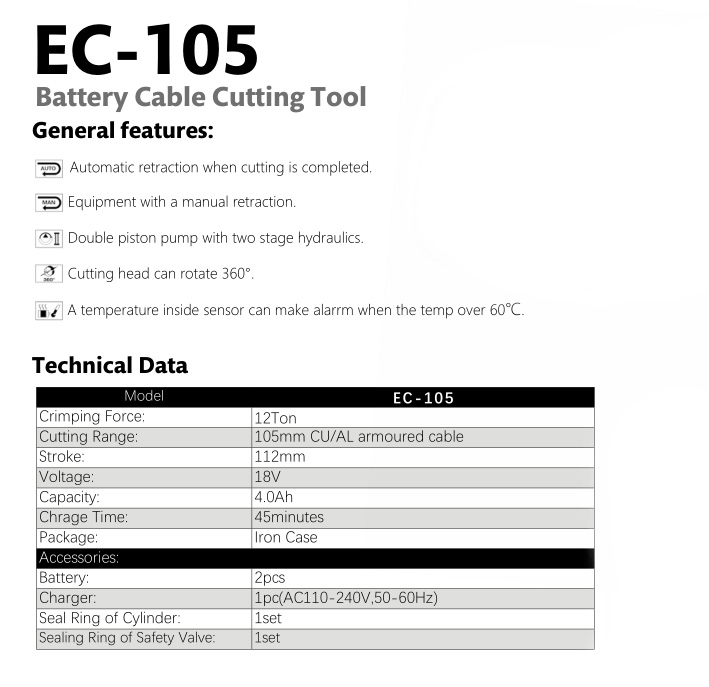 EC-105
Battery Cable Cutting Tool
General features:

AUTO Automatic retraction when cutting is completed.

MAN Equipment with a manual retraction.

Double piston pump with two stage hydraulics.

360° Cutting head can rotate 360°.

A temperature inside sensor can make alarrm when the temp over 60℃.

Technical Data

| Model | EC-105 |
|---|---|
| Crimping Force: | 12Ton |
| Cutting Range: | 105mm CU/AL armoured cable |
| Stroke: | 112mm |
| Voltage: | 18V |
| Capacity: | 4.0Ah |
| Chrage Time: | 45minutes |
| Package: | Iron Case |
| Accessories: | |
| Battery: | 2pcs |
| Charger: | 1pc(AC110-240V,50-60Hz) |
| Seal Ring of Cylinder: | 1set |
| Sealing Ring of Safety Valve: | 1set |